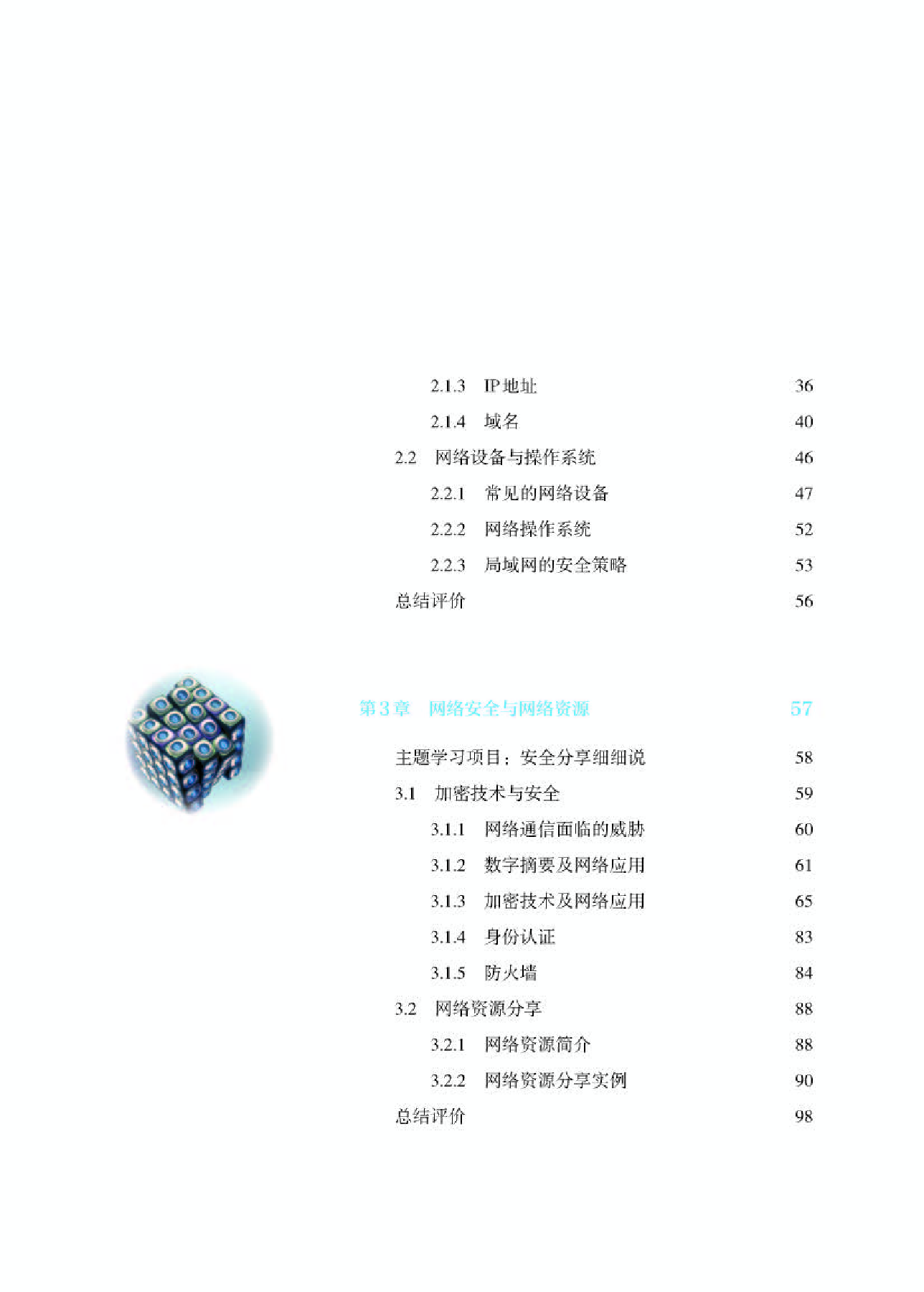 2.1.3　IP 地址　36

2.1.4　域名　40

2.2　网络设备与操作系统　46

2.2.1　常见的网络设备　47

2.2.2　网络操作系统　52

2.2.3　局域网的安全策略　53

总结评价　56

第 3 章　网络安全与网络资源　57

主题学习项目：安全分享细细说　58

3.1　加密技术与安全　59

3.1.1　网络通信面临的威胁　60

3.1.2　数字摘要及网络应用　61

3.1.3　加密技术及网络应用　65

3.1.4　身份认证　83

3.1.5　防火墙　84

3.2　网络资源分享　88

3.2.1　网络资源简介　88

3.2.2　网络资源分享实例　90

总结评价　98